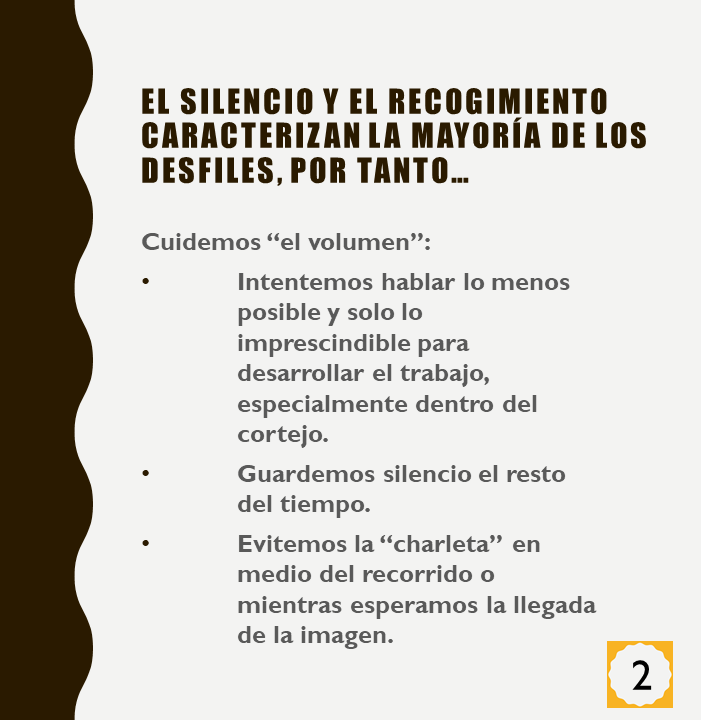 EL SILENCIO Y EL RECOGIMIENTO CARACTERIZAN LA MAYORÍA DE LOS DESFILES, POR TANTO…

Cuidemos “el volumen”:

• Intentemos hablar lo menos posible y solo lo imprescindible para desarrollar el trabajo, especialmente dentro del cortejo.

• Guardemos silencio el resto del tiempo.

• Evitemos la “charleta” en medio del recorrido o mientras esperamos la llegada de la imagen.

2